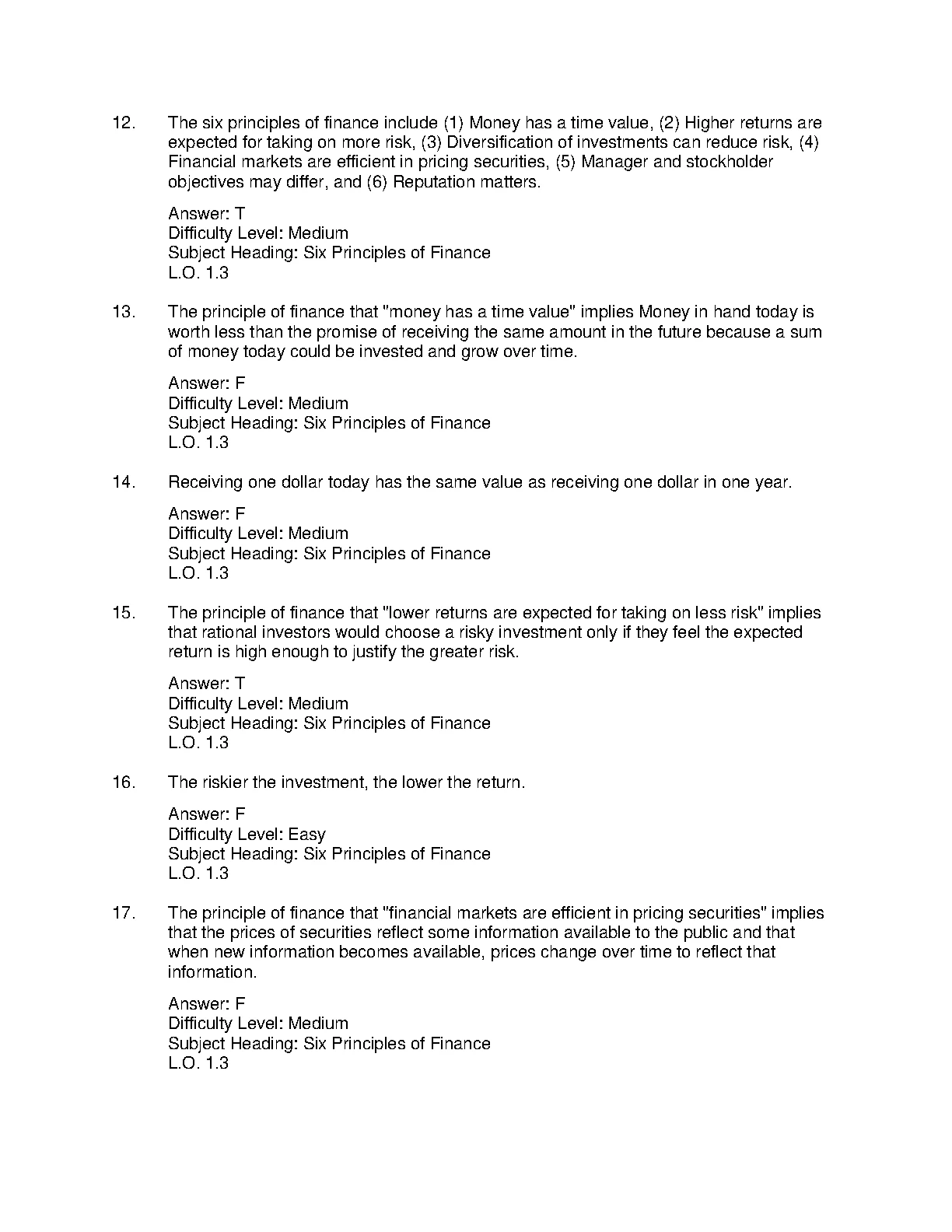 12. The six principles of finance include (1) Money has a time value, (2) Higher returns are expected for taking on more risk, (3) Diversification of investments can reduce risk, (4) Financial markets are efficient in pricing securities, (5) Manager and stockholder objectives may differ, and (6) Reputation matters.

Answer: T
Difficulty Level: Medium
Subject Heading: Six Principles of Finance
L.O. 1.3

13. The principle of finance that "money has a time value" implies Money in hand today is worth less than the promise of receiving the same amount in the future because a sum of money today could be invested and grow over time.

Answer: F
Difficulty Level: Medium
Subject Heading: Six Principles of Finance
L.O. 1.3

14. Receiving one dollar today has the same value as receiving one dollar in one year.

Answer: F
Difficulty Level: Medium
Subject Heading: Six Principles of Finance
L.O. 1.3

15. The principle of finance that "lower returns are expected for taking on less risk" implies that rational investors would choose a risky investment only if they feel the expected return is high enough to justify the greater risk.

Answer: T
Difficulty Level: Medium
Subject Heading: Six Principles of Finance
L.O. 1.3

16. The riskier the investment, the lower the return.

Answer: F
Difficulty Level: Easy
Subject Heading: Six Principles of Finance
L.O. 1.3

17. The principle of finance that "financial markets are efficient in pricing securities" implies that the prices of securities reflect some information available to the public and that when new information becomes available, prices change over time to reflect that information.

Answer: F
Difficulty Level: Medium
Subject Heading: Six Principles of Finance
L.O. 1.3